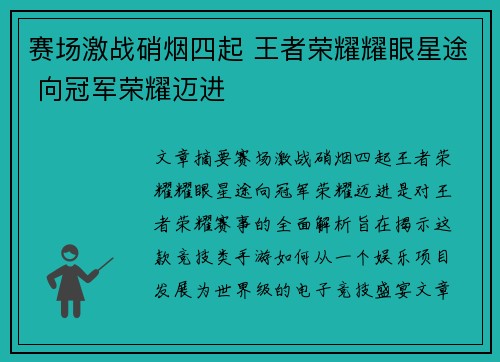 赛场激战硝烟四起 王者荣耀耀眼星途 向冠军荣耀迈进

文章摘要赛场激战硝烟四起王者荣耀耀眼星途向冠军荣耀迈进是对王者荣耀赛事的全面解析旨在揭示这款竞技类手游如何从一个娱乐项目发展为世界级的电子竞技盛宴文章